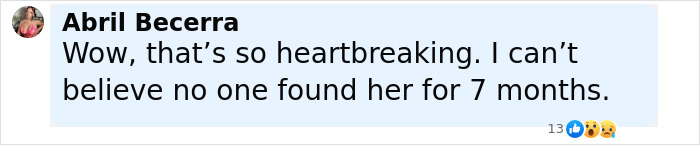 Abril Becerra
Wow, that’s so heartbreaking. I can’t believe no one found her for 7 months.

13